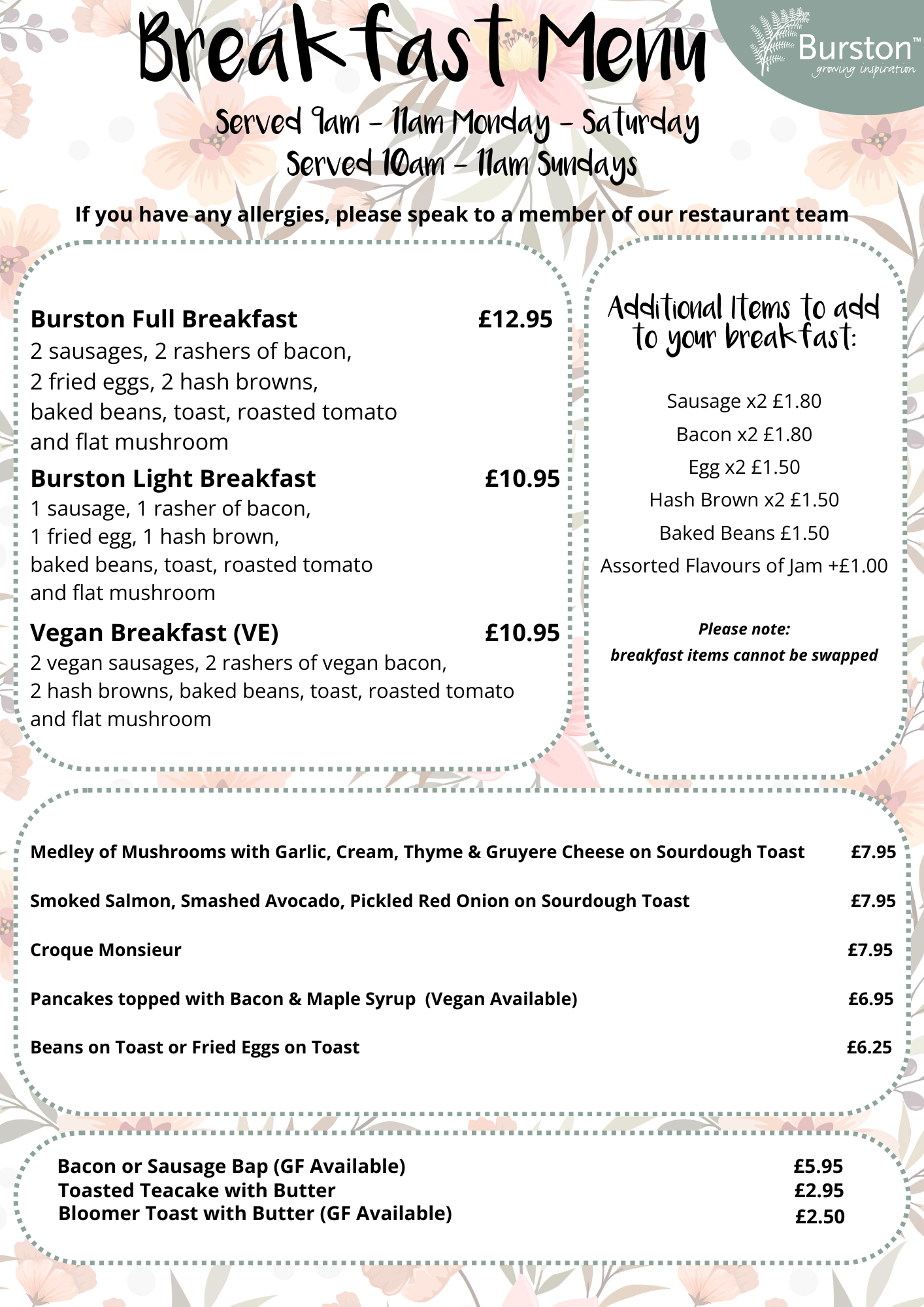 Breakfast Menu

Burston™
growing inspiration

Served 9am - 11am Monday - Saturday
Served 10am - 11am Sundays

If you have any allergies, please speak to a member of our restaurant team

Burston Full Breakfast £12.95
2 sausages, 2 rashers of bacon, 2 fried eggs, 2 hash browns, baked beans, toast, roasted tomato and flat mushroom

Burston Light Breakfast £10.95
1 sausage, 1 rasher of bacon, 1 fried egg, 1 hash brown, baked beans, toast, roasted tomato and flat mushroom

Vegan Breakfast (VE) £10.95
2 vegan sausages, 2 rashers of vegan bacon, 2 hash browns, baked beans, toast, roasted tomato and flat mushroom

Additional Items to add to your breakfast:

Sausage x2 £1.80
Bacon x2 £1.80
Egg x2 £1.50
Hash Brown x2 £1.50
Baked Beans £1.50
Assorted Flavours of Jam +£1.00

Please note:
breakfast items cannot be swapped

Medley of Mushrooms with Garlic, Cream, Thyme & Gruyere Cheese on Sourdough Toast £7.95

Smoked Salmon, Smashed Avocado, Pickled Red Onion on Sourdough Toast £7.95

Croque Monsieur £7.95

Pancakes topped with Bacon & Maple Syrup (Vegan Available) £6.95

Beans on Toast or Fried Eggs on Toast £6.25

Bacon or Sausage Bap (GF Available) £5.95
Toasted Teacake with Butter £2.95
Bloomer Toast with Butter (GF Available) £2.50